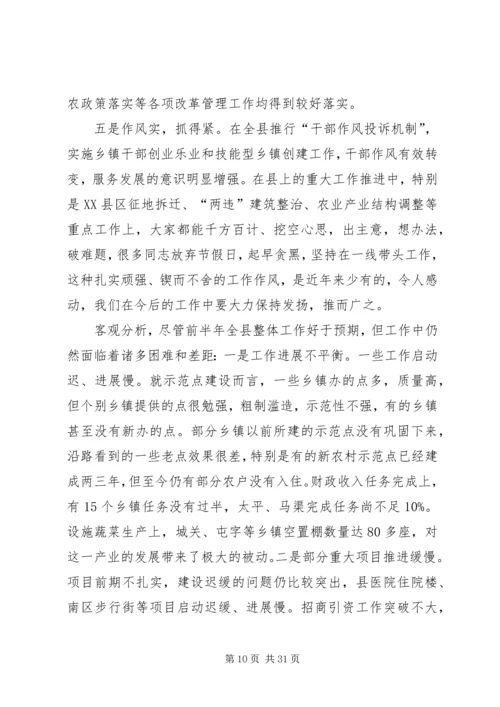 农政策落实等各项改革管理工作均得到较好落实。

五是作风实，抓得紧。在全县推行“干部作风投诉机制”，实施乡镇干部创业乐业和技能型乡镇创建工作，干部作风有效转变，服务发展的意识明显增强。在县上的重大工作推进中，特别是XX县区征地拆迁、“两违”建筑整治、农业产业结构调整等重点工作上，大家都能千方百计、挖空心思，出主意，想办法，破难题，很多同志放弃节假日，起早贪黑，坚持在一线带头工作，这种扎实顽强、锲而不舍的工作作风，是近年来少有的，令人感动，我们在今后的工作中要大力保持发扬，推而广之。

客观分析，尽管前半年全县整体工作好于预期，但工作中仍然面临着诸多困难和差距：一是工作进展不平衡。一些工作启动迟、进展慢。就示范点建设而言，一些乡镇办的点多，质量高，但个别乡镇提供的点很勉强，粗制滥造，示范性不强，有的乡镇甚至没有新办的点。部分乡镇以前所建的示范点没有巩固下来，沿路看到的一些老点效果很差，特别是有的新农村示范点已经建成两三年，但至今仍有部分农户没有入住。财政收入任务完成上，有15个乡镇任务没有过半，太平、马渠完成任务尚不足10%。设施蔬菜生产上，城关、屯字等乡镇空置棚数量达80多座，对这一产业的发展带来了极大的被动。二是部分重大项目推进缓慢。项目前期不扎实，建设迟缓的问题仍比较突出，县医院住院楼、南区步行街等项目启动迟缓、进展慢。招商引资工作突破不大，

第10页 共31页